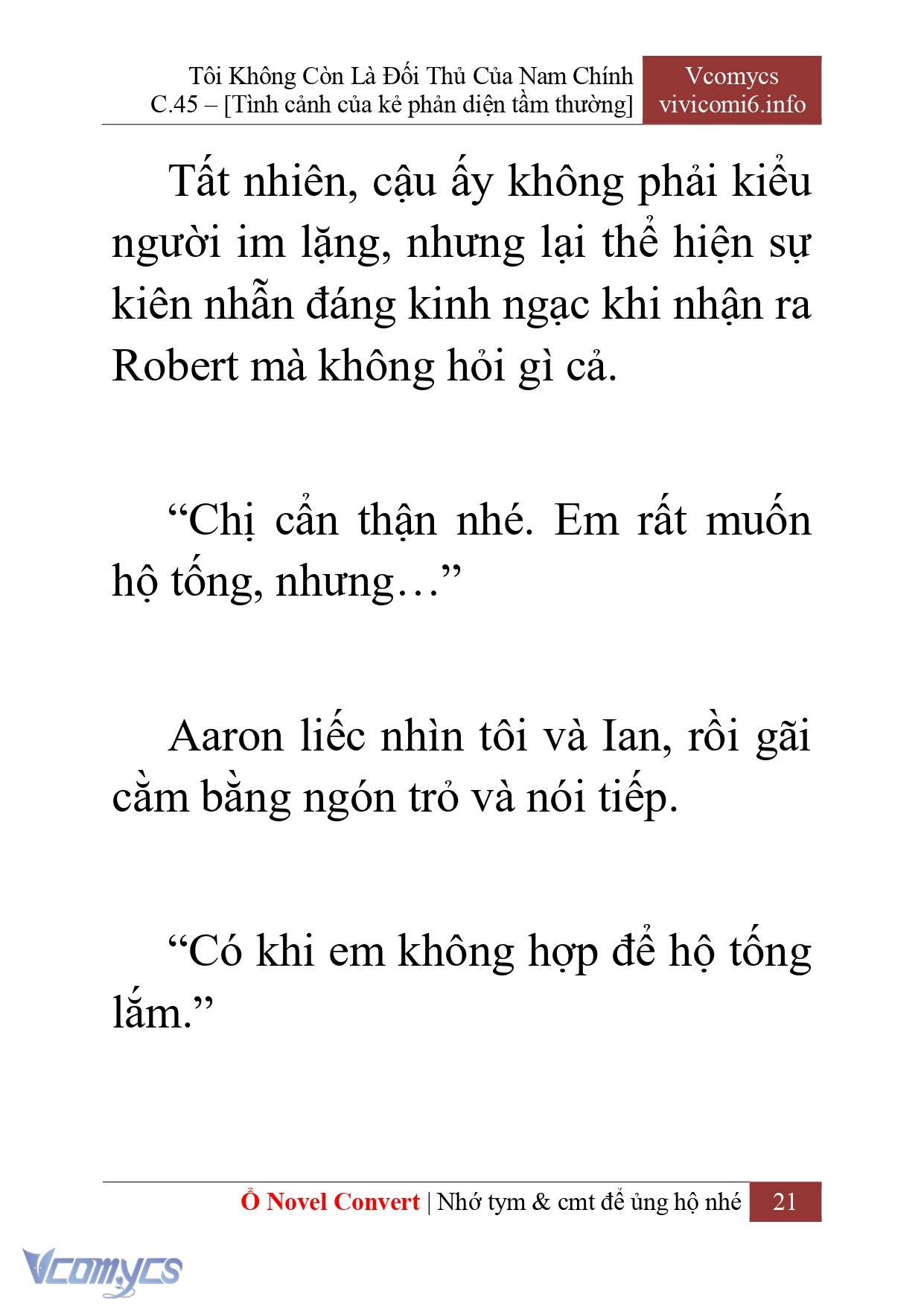 Tôi Không Còn Là Đối Thủ Của Nam Chính
C.45 – [Tình cảnh của kẻ phản diện tầm thường]

Vcomycs
vivicomi6.info

Tất nhiên, cậu ấy không phải kiểu người im lặng, nhưng lại thể hiện sự kiên nhẫn đáng kinh ngạc khi nhận ra Robert mà không hỏi gì cả.

“Chị cẩn thận nhé. Em rất muốn hộ tống, nhưng…”

Aaron liếc nhìn tôi và Ian, rồi gãi cằm bằng ngón trỏ và nói tiếp.

“Có khi em không hợp để hộ tống lắm.”

Ổ Novel Convert | Nhớ tym & cmt để ủng hộ nhé 21

Vcomycs